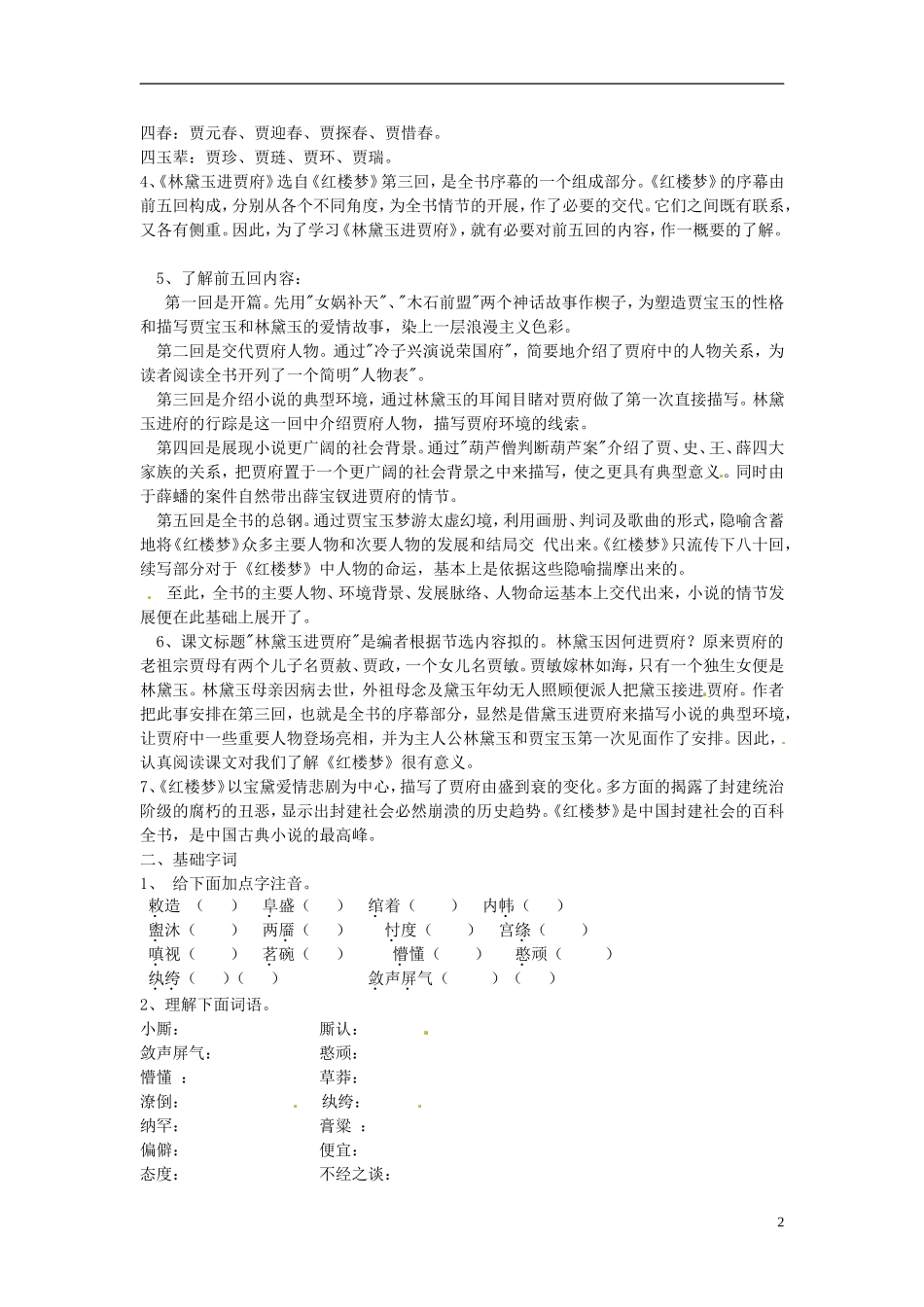 四春：贾元春、贾迎春、贾探春、贾惜春。
四玉辈：贾珍、贾琏、贾环、贾瑞。
4、《林黛玉进贾府》选自《红楼梦》第三回，是全书序幕的一个组成部分。《红楼梦》的序幕由前五回构成，分别从各个不同角度，为全书情节的开展，作了必要的交代。它们之间既有联系，又各有侧重。因此，为了学习《林黛玉进贾府》，就有必要对前五回的内容，作一概要的了解。

5、了解前五回内容：
第一回是开篇。先用"女娲补天"、"木石前盟"两个神话故事作楔子，为塑造贾宝玉的性格和描写贾宝玉和林黛玉的爱情故事，染上一层浪漫主义色彩。
第二回是交代贾府人物。通过"冷子兴演说荣国府"，简要地介绍了贾府中的人物关系，为读者阅读全书开列了一个简明"人物表"。
第三回是介绍小说的典型环境，通过林黛玉的耳闻目睹对贾府做了第一次直接描写。林黛玉进府的行踪是这一回中介绍贾府人物，描写贾府环境的线索。
第四回是展现小说更广阔的社会背景。通过"葫芦僧判断葫芦案"介绍了贾、史、王、薛四大家族的关系，把贾府置于一个更广阔的社会背景之中来描写，使之更具有典型意义。同时由于薛蟠的案件自然带出薛宝钗进贾府的情节。
第五回是全书的总钢。通过贾宝玉梦游太虚幻境，利用画册、判词及歌曲的形式，隐喻含蓄地将《红楼梦》众多主要人物和次要人物的发展和结局交 代出来。《红楼梦》只流传下八十回，续写部分对于《红楼梦》中人物的命运，基本上是依据这些隐喻揣摩出来的。
至此，全书的主要人物、环境背景、发展脉络、人物命运基本上交代出来，小说的情节发展便在此基础上展开了。
6、课文标题"林黛玉进贾府"是编者根据节选内容拟的。林黛玉因何进贾府？原来贾府的老祖宗贾母有两个儿子名贾赦、贾政，一个女儿名贾敏。贾敏嫁林如海，只有一个独生女便是林黛玉。林黛玉母亲因病去世，外祖母念及黛玉年幼无人照顾便派人把黛玉接进贾府。作者把此事安排在第三回，也就是全书的序幕部分，显然是借黛玉进贾府来描写小说的典型环境，让贾府中一些重要人物登场亮相，并为主人公林黛玉和贾宝玉第一次见面作了安排。因此，认真阅读课文对我们了解《红楼梦》很有意义。
7、《红楼梦》以宝黛爱情悲剧为中心，描写了贾府由盛到衰的变化。多方面的揭露了封建统治阶级的腐朽的丑恶，显示出封建社会必然崩溃的历史趋势。《红楼梦》是中国封建社会的百科全书，是中国古典小说的最高峰。
二、基础字词
1、 给下面加点字注音。
敕造（ ） 阜盛（ ） 绾着（ ） 内帏（ ）
盥沐（ ） 两靥（ ） 忖度（ ） 宫绦（ ）
嗔视（ ） 茗碗（ ） 懵懂（ ） 憨顽（ ）
纨绔（ ）（ ） 敛声屏气（ ）（ ）
2、理解下面词语。
小厮： 厮认：
敛声屏气： 憨顽：
懵懂 ： 草莽：
潦倒： 纨绔：
纳罕： 膏粱 ：
偏僻： 便宜：
态度： 不经之谈：

2